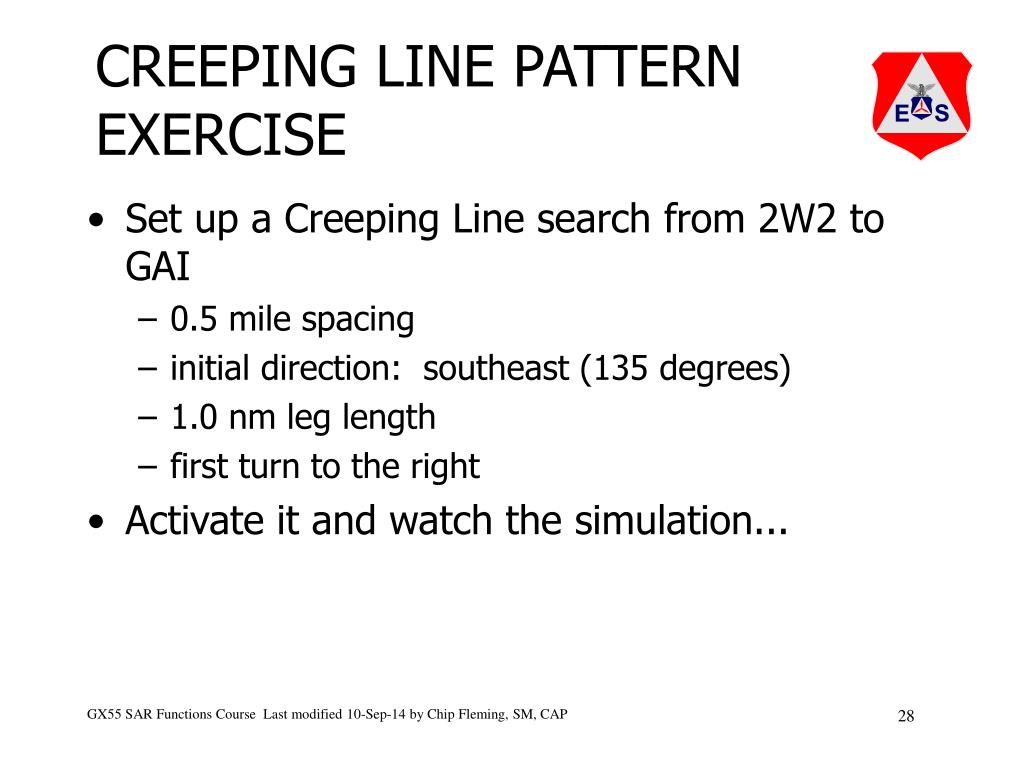 CREEPING LINE PATTERN EXERCISE

E S

• Set up a Creeping Line search from 2W2 to GAI
– 0.5 mile spacing
– initial direction: southeast (135 degrees)
– 1.0 nm leg length
– first turn to the right
• Activate it and watch the simulation...

GX55 SAR Functions Course Last modified 10-Sep-14 by Chip Fleming, SM, CAP

28